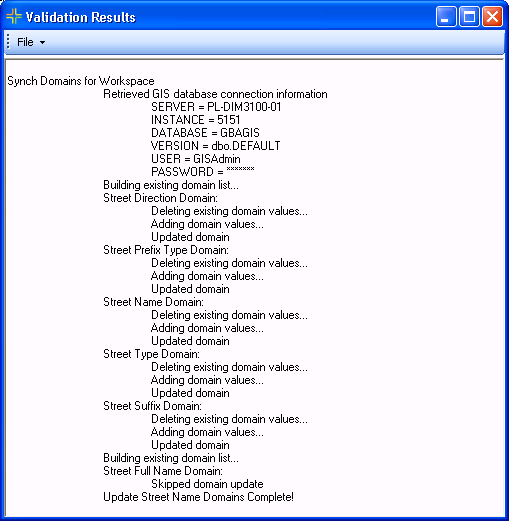 Validation Results

File

Synch Domains for Workspace
Retrieved GIS database connection information
SERVER = PL-DIM3100-01
INSTANCE = 5151
DATABASE = GBAGIS
VERSION = dbo.DEFAULT
USER = GISAdmin
PASSWORD = *******
Building existing domain list...
Street Direction Domain:
Deleting existing domain values...
Adding domain values...
Updated domain
Street Prefix Type Domain:
Deleting existing domain values...
Adding domain values...
Updated domain
Street Name Domain:
Deleting existing domain values...
Adding domain values...
Updated domain
Street Type Domain:
Deleting existing domain values...
Adding domain values...
Updated domain
Street Suffix Domain:
Deleting existing domain values...
Adding domain values...
Updated domain
Building existing domain list...
Street Full Name Domain:
Skipped domain update
Update Street Name Domains Complete!